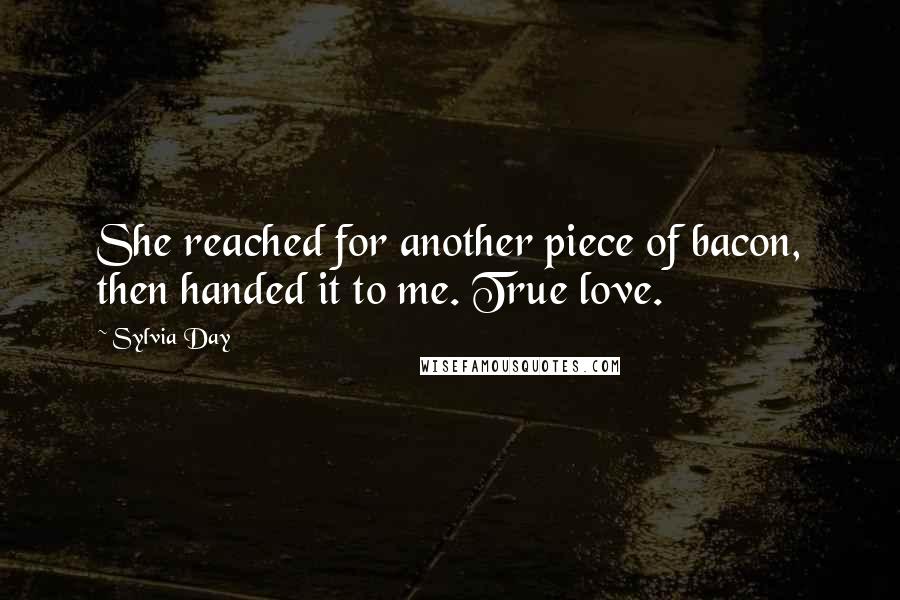 She reached for another piece of bacon, then handed it to me. True love.

~ Sylvia Day

WISEFAMOUSQUOTES.COM